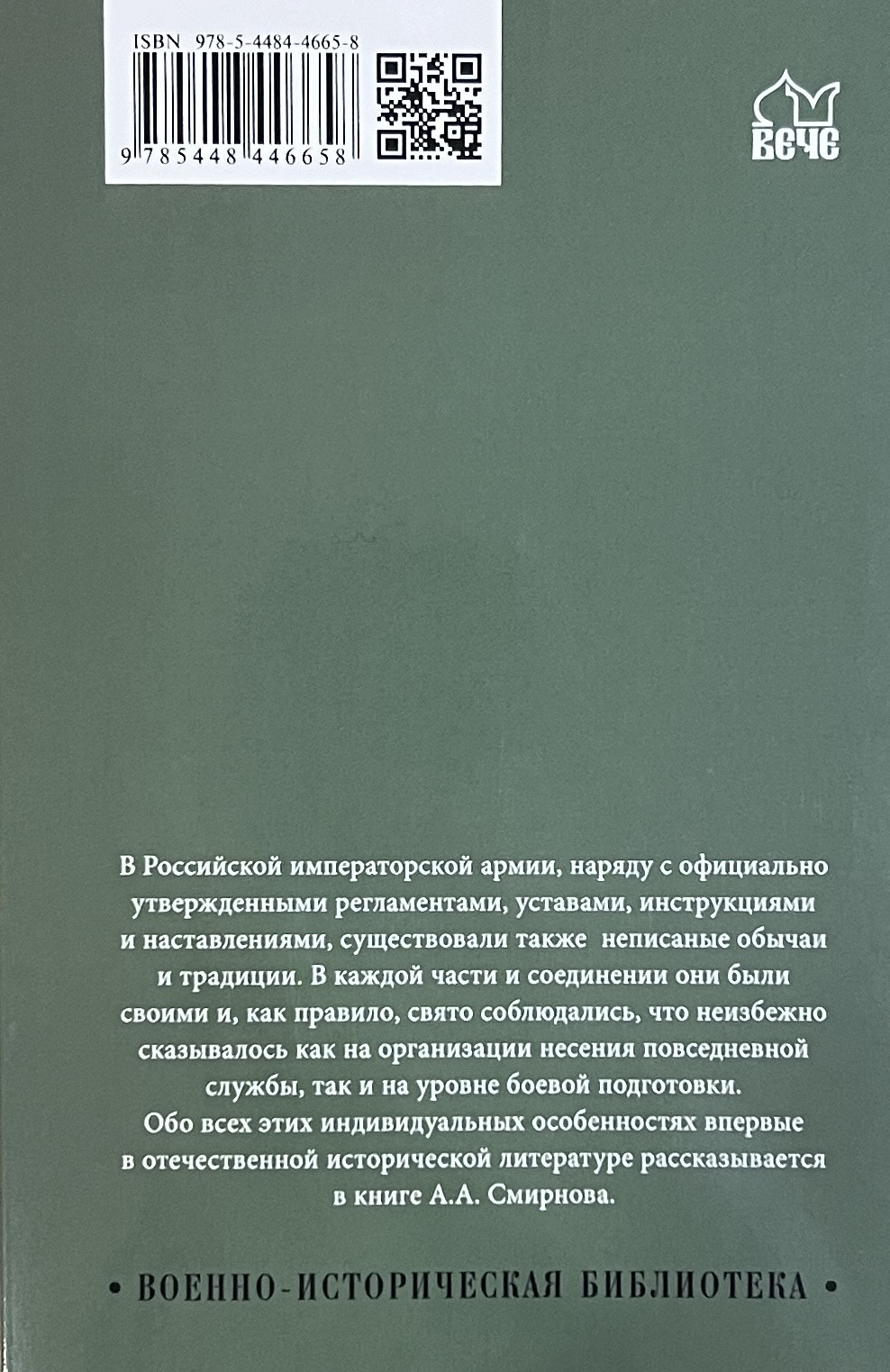 ISBN 978-5-4484-4665-8

9 785448 446658

ВЕЧЕ

В Российской императорской армии, наряду с официально утвержденными регламентами, уставами, инструкциями и наставлениями, существовали также неписаные обычаи и традиции. В каждой части и соединении они были своими и, как правило, свято соблюдались, что неизбежно сказывалось как на организации несения повседневной службы, так и на уровне боевой подготовки.

Обо всех этих индивидуальных особенностях впервые в отечественной исторической литературе рассказывается в книге А.А. Смирнова.

• ВОЕННО-ИСТОРИЧЕСКАЯ БИБЛИОТЕКА •